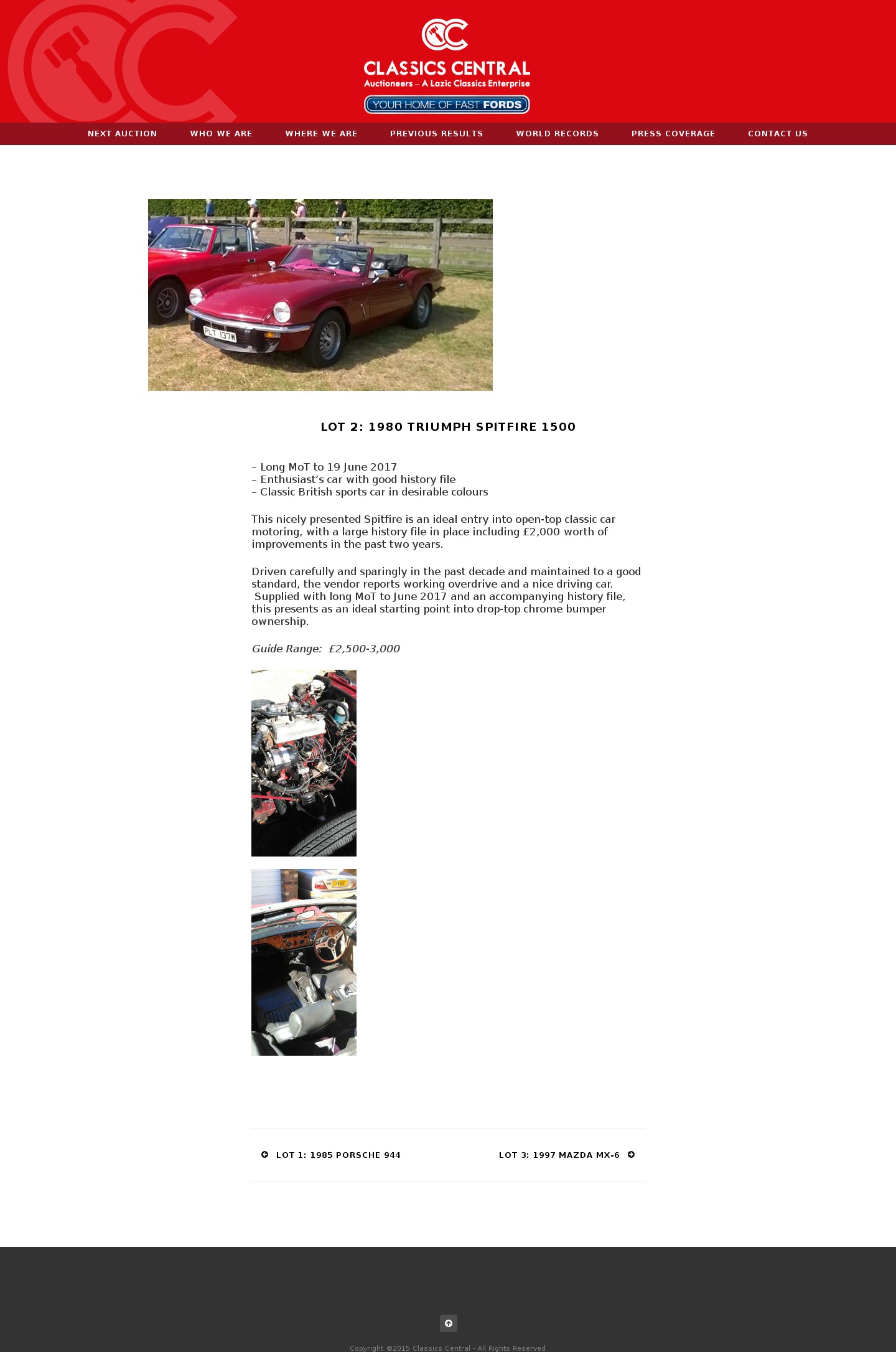 CLASSICS CENTRAL
Auctioneers – A Lazic Classics Enterprise
YOUR HOME OF FAST FORDS

NEXT AUCTION WHO WE ARE WHERE WE ARE PREVIOUS RESULTS WORLD RECORDS PRESS COVERAGE CONTACT US

FLT 137W

LOT 2: 1980 TRIUMPH SPITFIRE 1500

– Long MoT to 19 June 2017
– Enthusiast's car with good history file
– Classic British sports car in desirable colours

This nicely presented Spitfire is an ideal entry into open-top classic car motoring, with a large history file in place including £2,000 worth of improvements in the past two years.

Driven carefully and sparingly in the past decade and maintained to a good standard, the vendor reports working overdrive and a nice driving car. Supplied with long MoT to June 2017 and an accompanying history file, this presents as an ideal starting point into drop-top chrome bumper ownership.

Guide Range: £2,500-3,000

LOT 1: 1985 PORSCHE 944

LOT 3: 1997 MAZDA MX-6

Copyright ©2015 Classics Central - All Rights Reserved